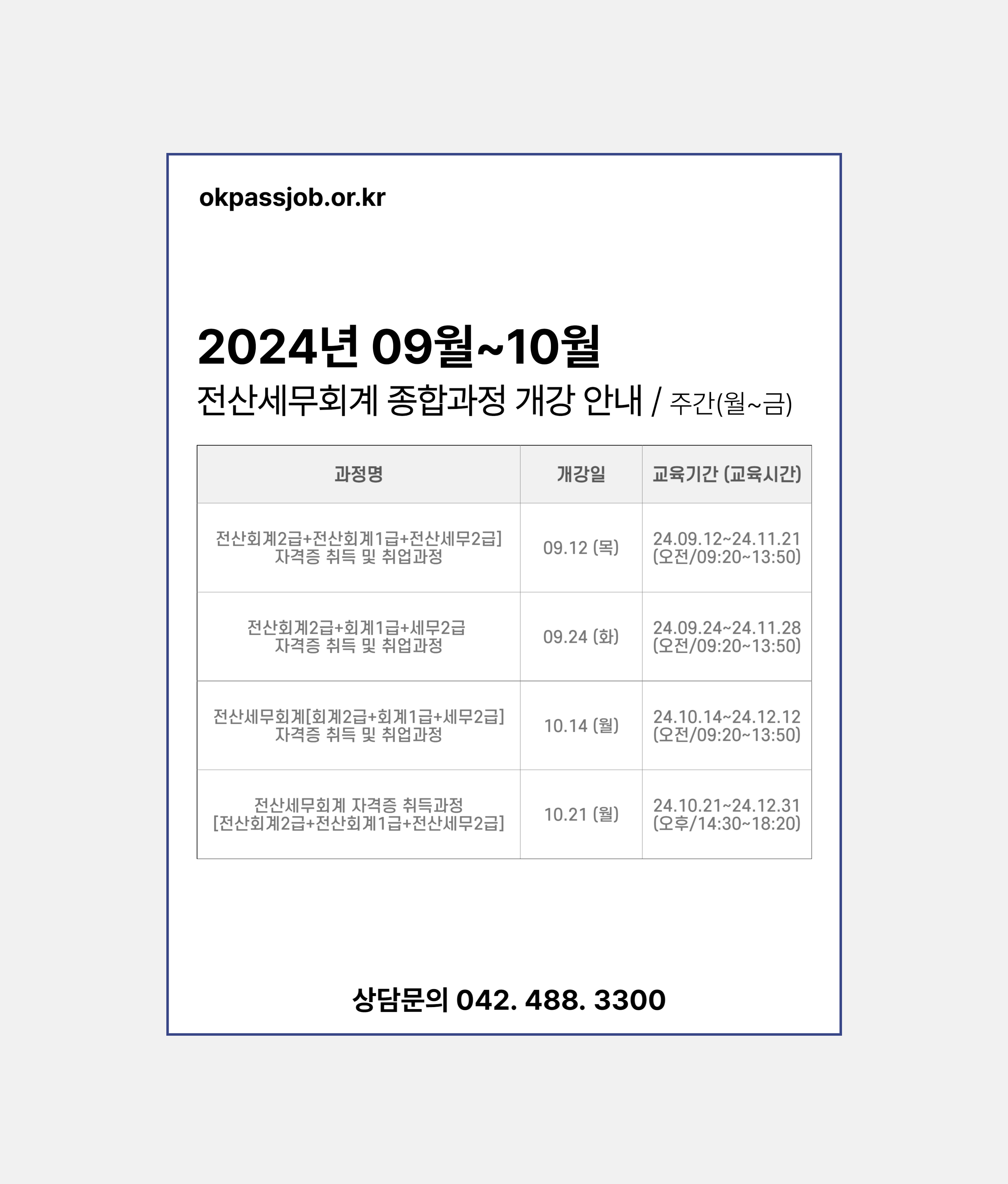 okpassjob.or.kr

2024년 09월~10월
전산세무회계 종합과정 개강 안내 / 주간(월~금)

| 과정명 | 개강일 | 교육기간 (교육시간) |
|---|---|---|
| 전산회계2급+전산회계1급+전산세무2급] 자격증 취득 및 취업과정 | 09.12 (목) | 24.09.12~24.11.21 (오전/09:20~13:50) |
| 전산회계2급+회계1급+세무2급 자격증 취득 및 취업과정 | 09.24 (화) | 24.09.24~24.11.28 (오전/09:20~13:50) |
| 전산세무회계[회계2급+회계1급+세무2급] 자격증 취득 및 취업과정 | 10.14 (월) | 24.10.14~24.12.12 (오전/09:20~13:50) |
| 전산세무회계 자격증 취득과정 [전산회계2급+전산회계1급+전산세무2급] | 10.21 (월) | 24.10.21~24.12.31 (오후/14:30~18:20) |

상담문의 042. 488. 3300